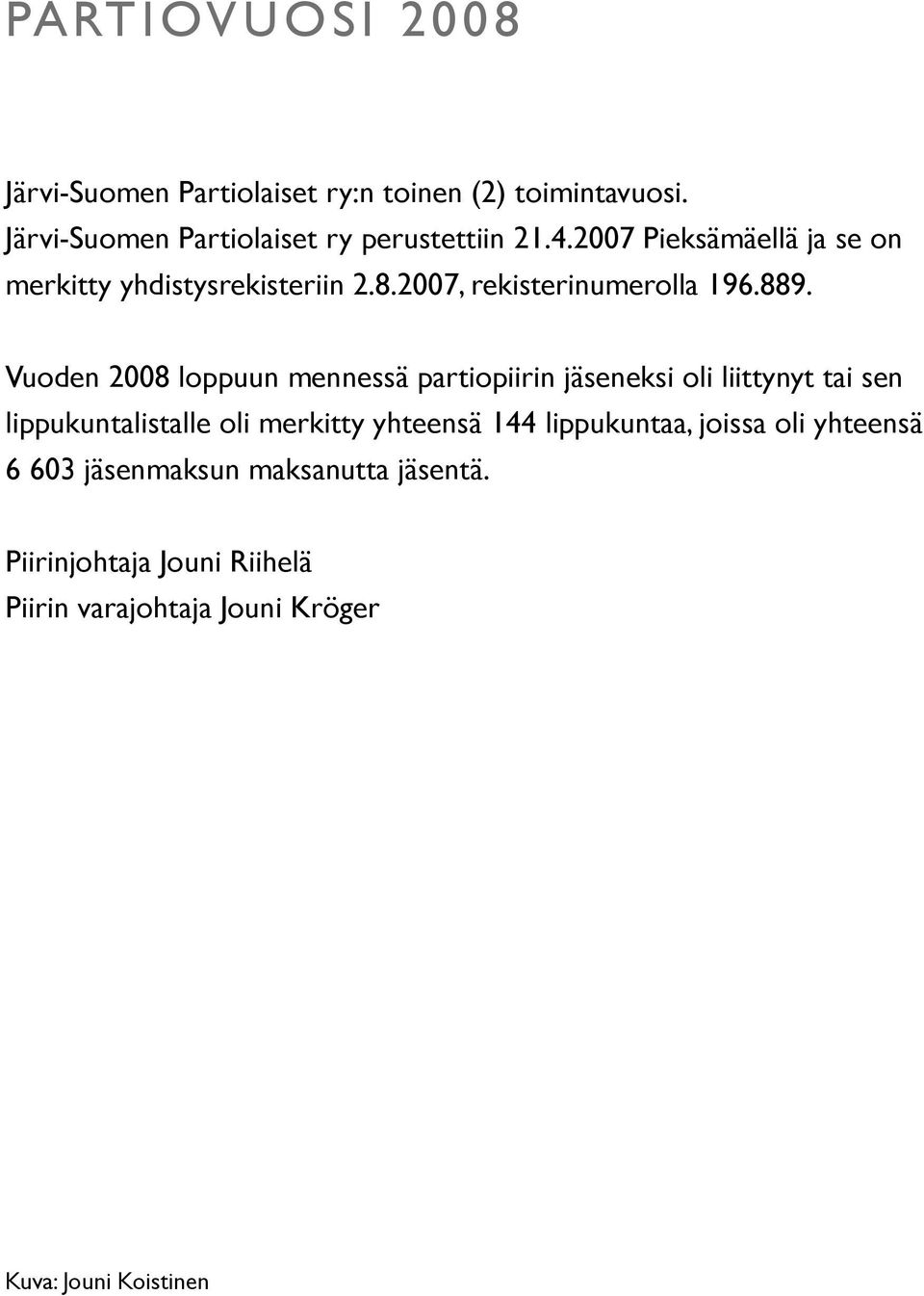 PARTIOVUOSI 2008

Järvi-Suomen Partiolaiset ry:n toinen (2) toimintavuosi. Järvi-Suomen Partiolaiset ry perustettiin 21.4.2007 Pieksämäellä ja se on merkitty yhdistysrekisteriin 2.8.2007, rekisterinumerolla 196.889.

Vuoden 2008 loppuun mennessä partiopiirin jäseneksi oli liittynyt tai sen lippukuntalistalle oli merkitty yhteensä 144 lippukuntaa, joissa oli yhteensä 6 603 jäsenmaksun maksanutta jäsentä.

Piirinjohtaja Jouni Riihelä
Piirin varajohtaja Jouni Kröger

Kuva: Jouni Koistinen